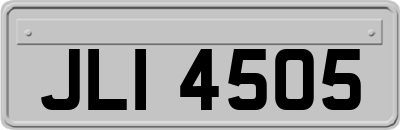 JLI 4505